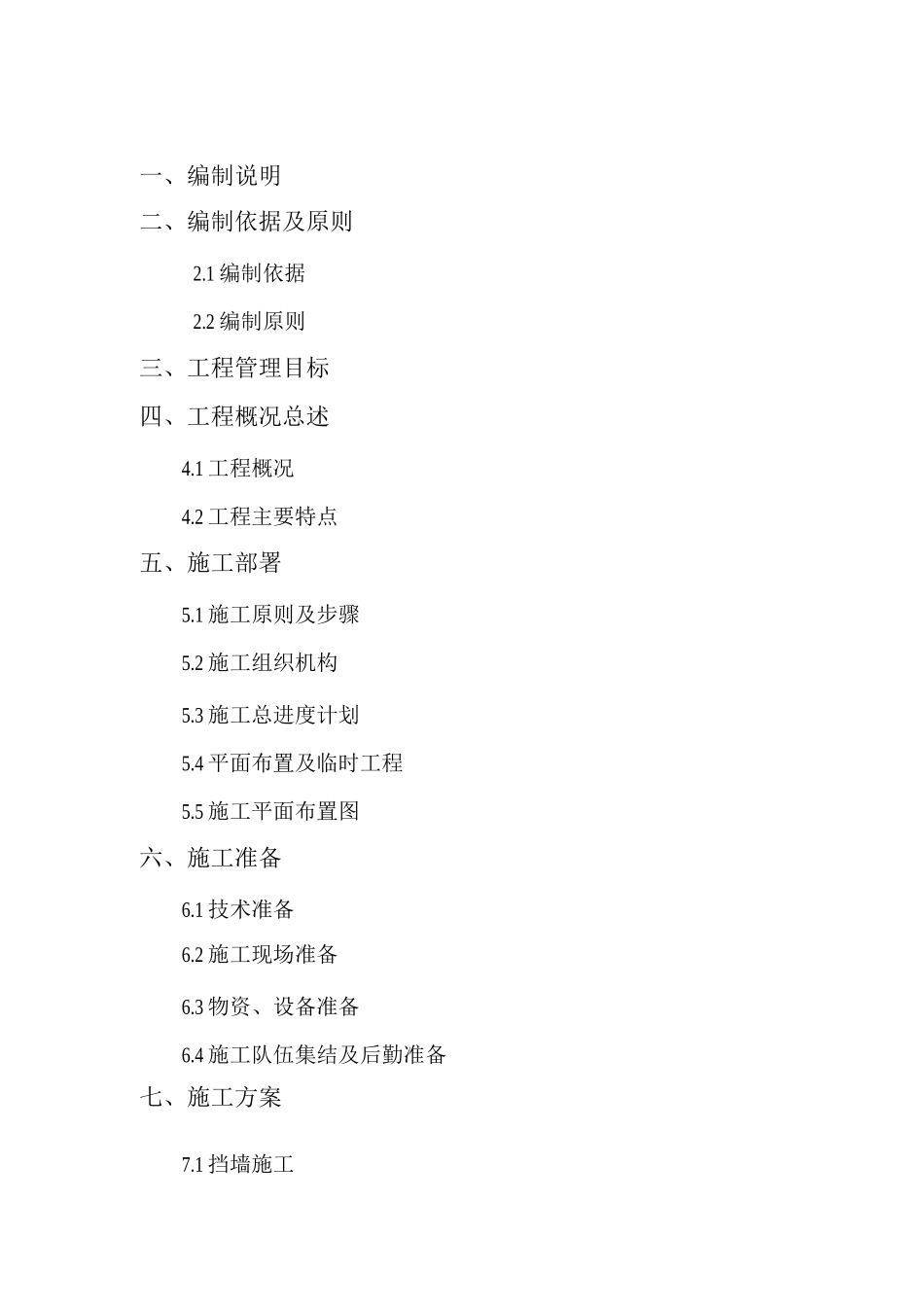 一、编制说明

二、编制依据及原则

2.1 编制依据

2.2 编制原则

三、工程管理目标

四、工程概况总述

4.1 工程概况

4.2 工程主要特点

五、施工部署

5.1 施工原则及步骤

5.2 施工组织机构

5.3 施工总进度计划

5.4 平面布置及临时工程

5.5 施工平面布置图

六、施工准备

6.1 技术准备

6.2 施工现场准备

6.3 物资、设备准备

6.4 施工队伍集结及后勤准备

七、施工方案

7.1 挡墙施工